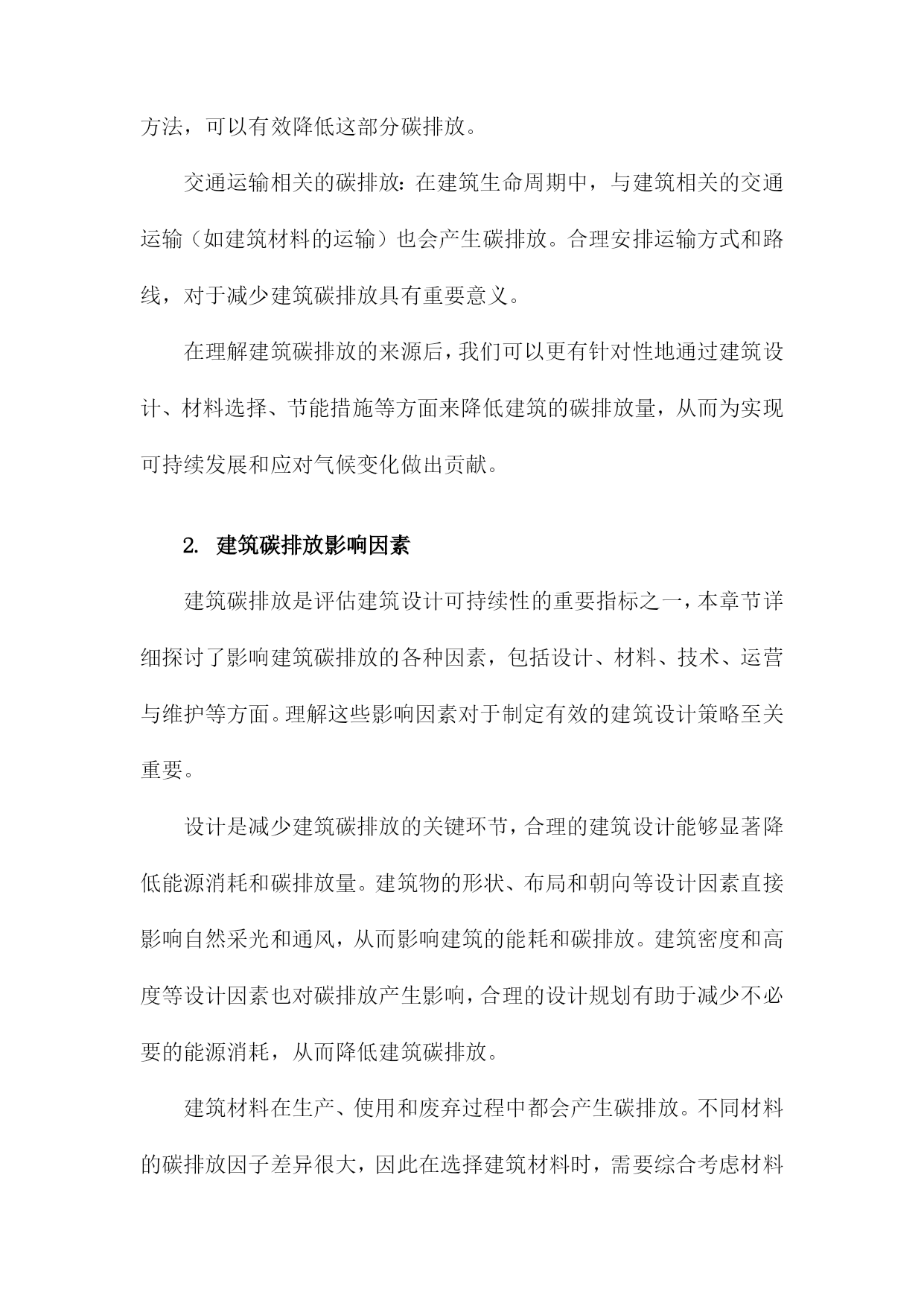 方法，可以有效降低这部分碳排放。

交通运输相关的碳排放：在建筑生命周期中，与建筑相关的交通运输（如建筑材料的运输）也会产生碳排放。合理安排运输方式和路线，对于减少建筑碳排放具有重要意义。

在理解建筑碳排放的来源后，我们可以更有针对性地通过建筑设计、材料选择、节能措施等方面来降低建筑的碳排放量，从而为实现可持续发展和应对气候变化做出贡献。

2. 建筑碳排放影响因素

建筑碳排放是评估建筑设计可持续性的重要指标之一，本章节详细探讨了影响建筑碳排放的各种因素，包括设计、材料、技术、运营与维护等方面。理解这些影响因素对于制定有效的建筑设计策略至关重要。

设计是减少建筑碳排放的关键环节，合理的建筑设计能够显著降低能源消耗和碳排放量。建筑物的形状、布局和朝向等设计因素直接影响自然采光和通风，从而影响建筑的能耗和碳排放。建筑密度和高度等设计因素也对碳排放产生影响，合理的设计规划有助于减少不必要的能源消耗，从而降低建筑碳排放。

建筑材料在生产、使用和废弃过程中都会产生碳排放。不同材料的碳排放因子差异很大，因此在选择建筑材料时，需要综合考虑材料